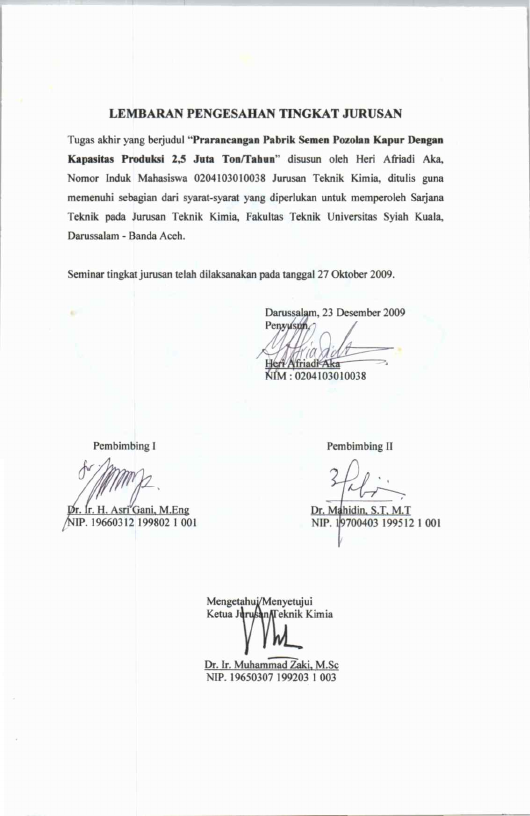 LEMBARAN PENGESAHAN TINGKAT JURUSAN

Tugas akhir yang berjudul "Prarancangan Pabrik Semen Pozolan Kapur Dengan Kapasitas Produksi 2,5 Juta Ton/Tahun" disusun oleh Heri Afriadi Aka, Nomor Induk Mahasiswa 0204103010038 Jurusan Teknik Kimia, ditulis guna memenuhi sebagian dari syarat-syarat yang diperlukan untuk memperoleh Sarjana Teknik pada Jurusan Teknik Kimia, Fakultas Teknik Universitas Syiah Kuala, Darussalam - Banda Aceh.

Seminar tingkat jurusan telah dilaksanakan pada tanggal 27 Oktober 2009.

Darussalam, 23 Desember 2009
Penyusun,

Heri Afriadi Aka
NIM : 0204103010038

Pembimbing I

Dr. Ir. H. Asri Gani, M.Eng
NIP. 19660312 199802 1 001

Pembimbing II

Dr. Mahidin, S.T, M.T
NIP. 19700403 199512 1 001

Mengetahui/Menyetujui
Ketua Jurusan Teknik Kimia

Dr. Ir. Muhammad Zaki, M.Sc
NIP. 19650307 199203 1 003